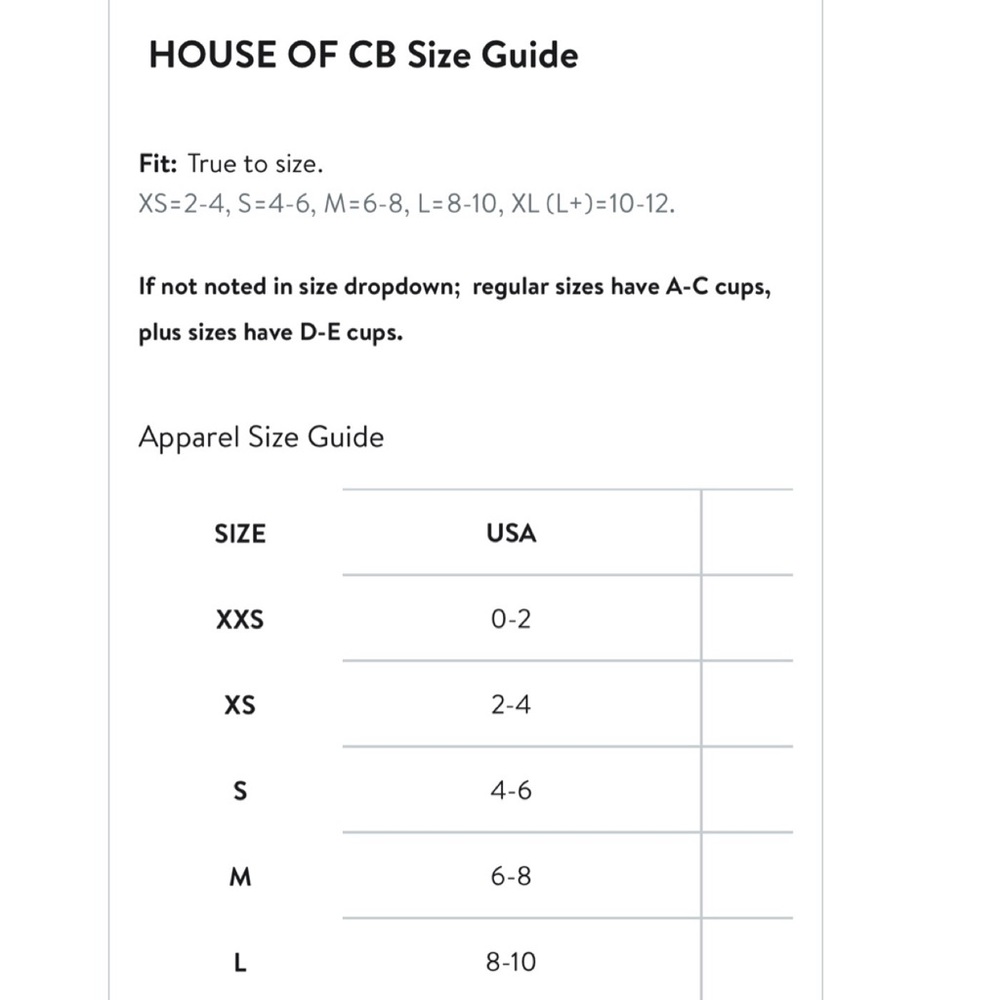 HOUSE OF CB Size Guide

Fit: True to size.
XS=2-4, S=4-6, M=6-8, L=8-10, XL (L+)=10-12.

If not noted in size dropdown; regular sizes have A-C cups, plus sizes have D-E cups.

Apparel Size Guide

| SIZE | USA |
|---|---|
| XXS | 0-2 |
| XS | 2-4 |
| S | 4-6 |
| M | 6-8 |
| L | 8-10 |